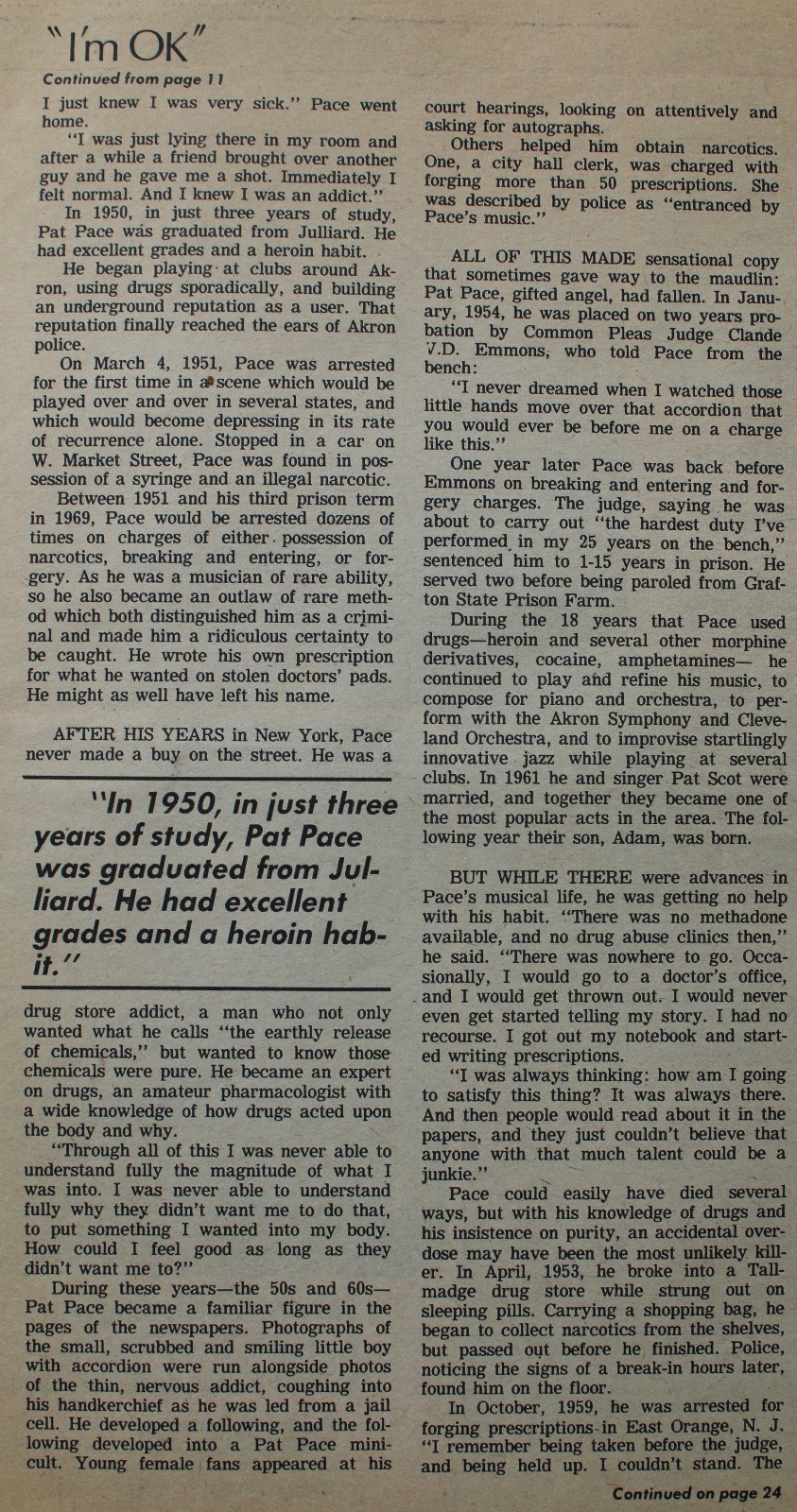 "I'm OK"

Continued from page 11

I just knew I was very sick." Pace went home.

"I was just lying there in my room and after a while a friend brought over another guy and he gave me a shot. Immediately I felt normal. And I knew I was an addict."

In 1950, in just three years of study, Pat Pace was graduated from Julliard. He had excellent grades and a heroin habit.

He began playing at clubs around Akron, using drugs sporadically, and building an underground reputation as a user. That reputation finally reached the ears of Akron police.

On March 4, 1951, Pace was arrested for the first time in a scene which would be played over and over in several states, and which would become depressing in its rate of recurrence alone. Stopped in a car on W. Market Street, Pace was found in possession of a syringe and an illegal narcotic.

Between 1951 and his third prison term in 1969, Pace would be arrested dozens of times on charges of either possession of narcotics, breaking and entering, or forgery. As he was a musician of rare ability, so he also became an outlaw of rare method which both distinguished him as a criminal and made him a ridiculous certainty to be caught. He wrote his own prescription for what he wanted on stolen doctors' pads. He might as well have left his name.

AFTER HIS YEARS in New York, Pace never made a buy on the street. He was a

"In 1950, in just three years of study, Pat Pace was graduated from Julliard. He had excellent grades and a heroin habit."

drug store addict, a man who not only wanted what he calls "the earthly release of chemicals," but wanted to know those chemicals were pure. He became an expert on drugs, an amateur pharmacologist with a wide knowledge of how drugs acted upon the body and why.

"Through all of this I was never able to understand fully the magnitude of what I was into. I was never able to understand fully why they didn't want me to do that, to put something I wanted into my body. How could I feel good as long as they didn't want me to?"

During these years—the 50s and 60s—Pat Pace became a familiar figure in the pages of the newspapers. Photographs of the small, scrubbed and smiling little boy with accordion were run alongside photos of the thin, nervous addict, coughing into his handkerchief as he was led from a jail cell. He developed a following, and the following developed into a Pat Pace minicult. Young female fans appeared at his court hearings, looking on attentively and asking for autographs.

Others helped him obtain narcotics. One, a city hall clerk, was charged with forging more than 50 prescriptions. She was described by police as "entranced by Pace's music."

ALL OF THIS MADE sensational copy that sometimes gave way to the maudlin: Pat Pace, gifted angel, had fallen. In January, 1954, he was placed on two years probation by Common Pleas Judge Clande V.D. Emmons, who told Pace from the bench:

"I never dreamed when I watched those little hands move over that accordion that you would ever be before me on a charge like this."

One year later Pace was back before Emmons on breaking and entering and forgery charges. The judge, saying he was about to carry out "the hardest duty I've performed in my 25 years on the bench," sentenced him to 1-15 years in prison. He served two before being paroled from Grafton State Prison Farm.

During the 18 years that Pace used drugs—heroin and several other morphine derivatives, cocaine, amphetamines— he continued to play and refine his music, to compose for piano and orchestra, to perform with the Akron Symphony and Cleveland Orchestra, and to improvise startlingly innovative jazz while playing at several clubs. In 1961 he and singer Pat Scot were married, and together they became one of the most popular acts in the area. The following year their son, Adam, was born.

BUT WHILE THERE were advances in Pace's musical life, he was getting no help with his habit. "There was no methadone available, and no drug abuse clinics then," he said. "There was nowhere to go. Occasionally, I would go to a doctor's office, and I would get thrown out. I would never even get started telling my story. I had no recourse. I got out my notebook and started writing prescriptions.

"I was always thinking: how am I going to satisfy this thing? It was always there. And then people would read about it in the papers, and they just couldn't believe that anyone with that much talent could be a junkie."

Pace could easily have died several ways, but with his knowledge of drugs and his insistence on purity, an accidental overdose may have been the most unlikely killer. In April, 1953, he broke into a Tallmadge drug store while strung out on sleeping pills. Carrying a shopping bag, he began to collect narcotics from the shelves, but passed out before he finished. Police, noticing the signs of a break-in hours later, found him on the floor.

In October, 1959, he was arrested for forging prescriptions in East Orange, N. J. "I remember being taken before the judge, and being held up. I couldn't stand. The

Continued on page 24